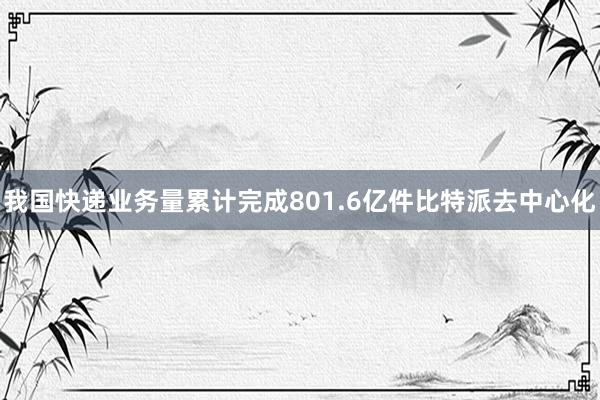 我国快递业务量累计完成801.6亿件比特派去中心化